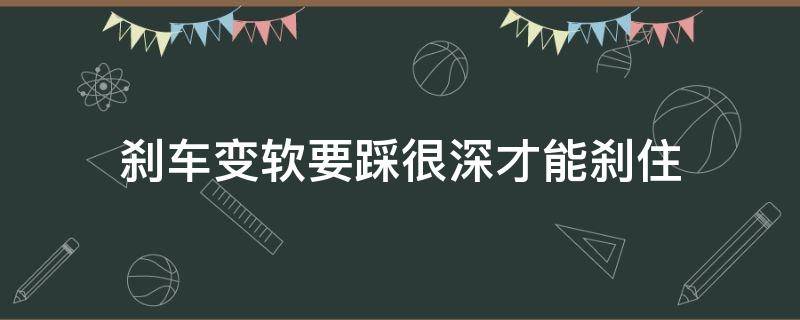 刹车变软要踩很深才能刹住